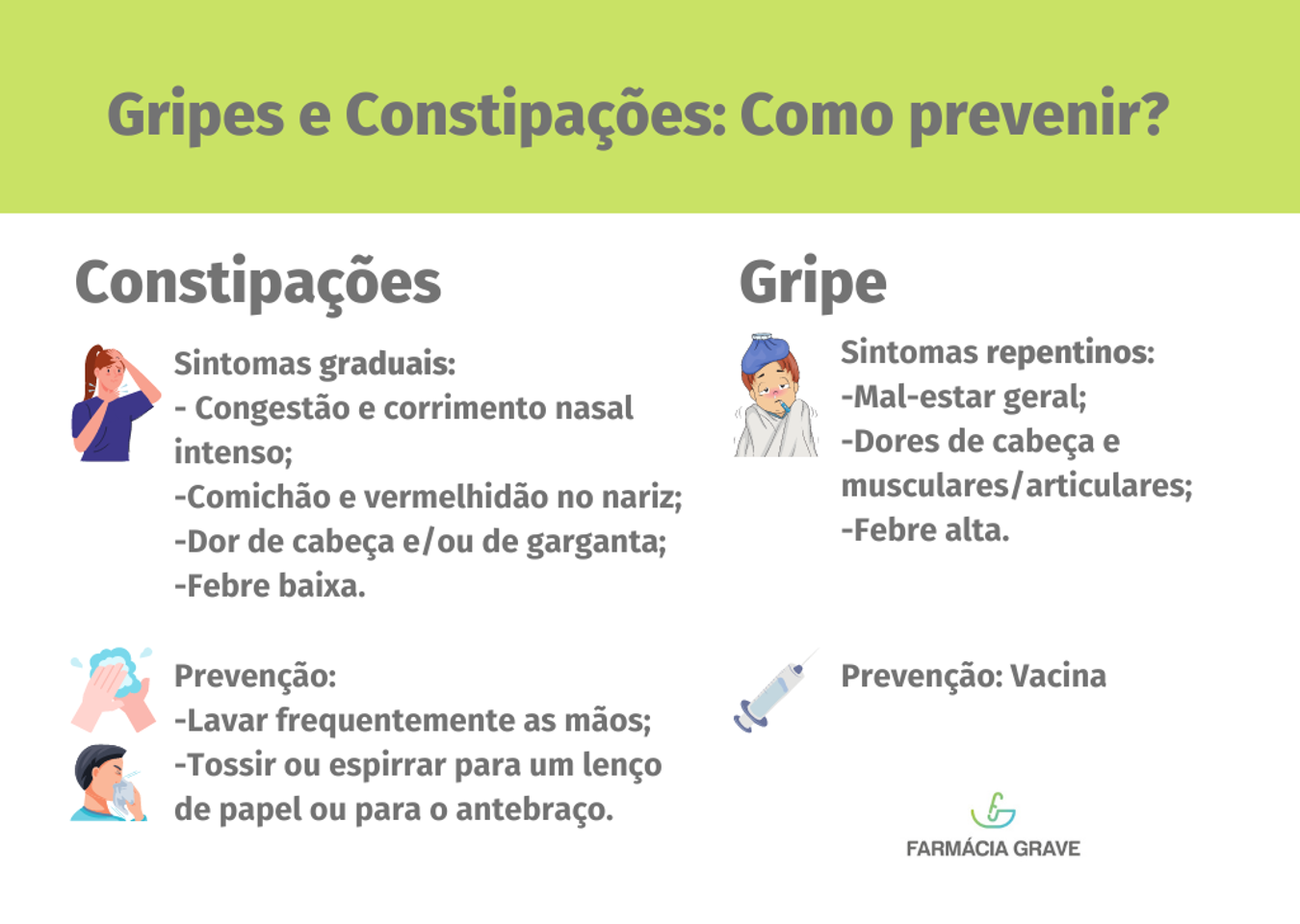 Gripes e Constipações: Como prevenir?

Constipações

Sintomas graduais:
- Congestão e corrimento nasal intenso;
-Comichão e vermelhidão no nariz;
-Dor de cabeça e/ou de garganta;
-Febre baixa.

Prevenção:
-Lavar frequentemente as mãos;
-Tossir ou espirrar para um lenço de papel ou para o antebraço.

Gripe

Sintomas repentinos:
-Mal-estar geral;
-Dores de cabeça e musculares/articulares;
-Febre alta.

Prevenção: Vacina

FARMÁCIA GRAVE